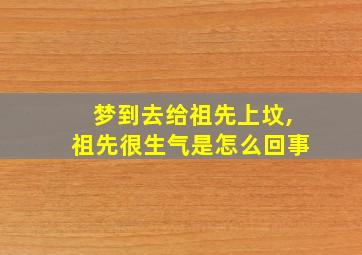 梦到去给祖先上坟,
祖先很生气是怎么回事